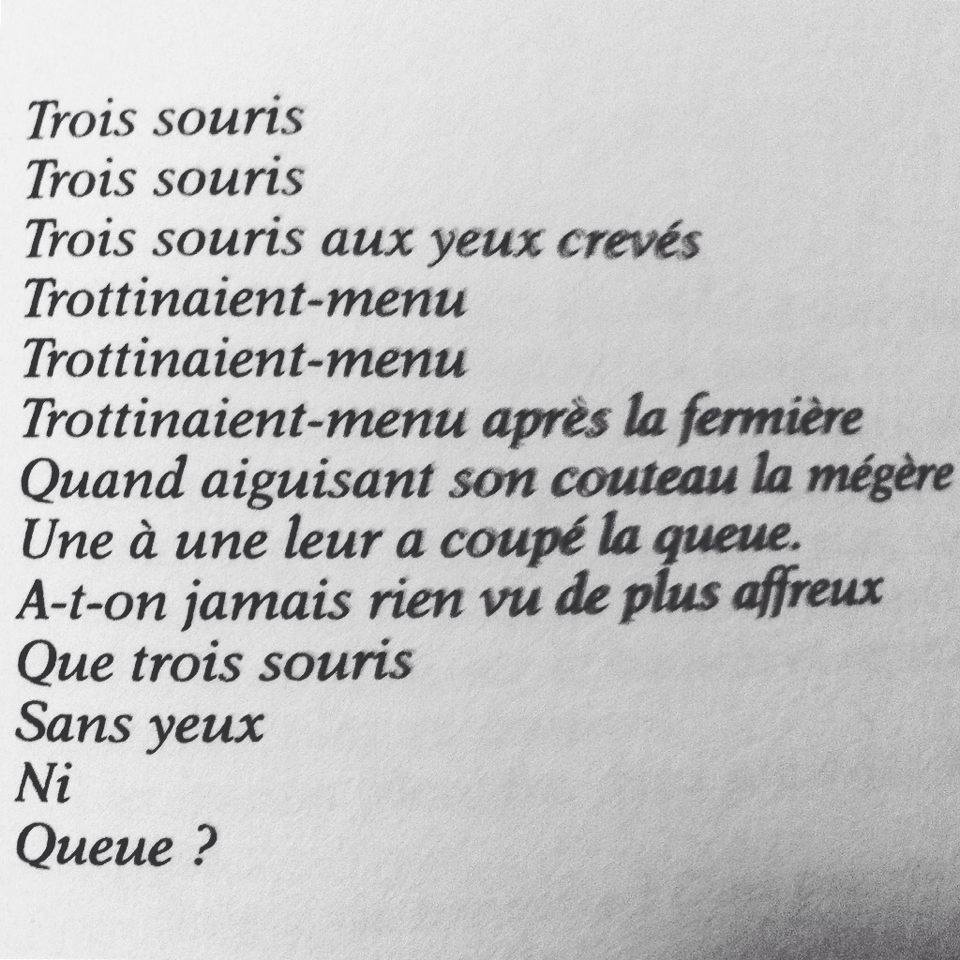 Trois souris
Trois souris
Trois souris aux yeux crevés
Trottinaient-menu
Trottinaient-menu
Trottinaient-menu après la fermière
Quand aiguisant son couteau la mégère
Une à une leur a coupé la queue.
A-t-on jamais rien vu de plus affreux
Que trois souris
Sans yeux
Ni
Queue ?